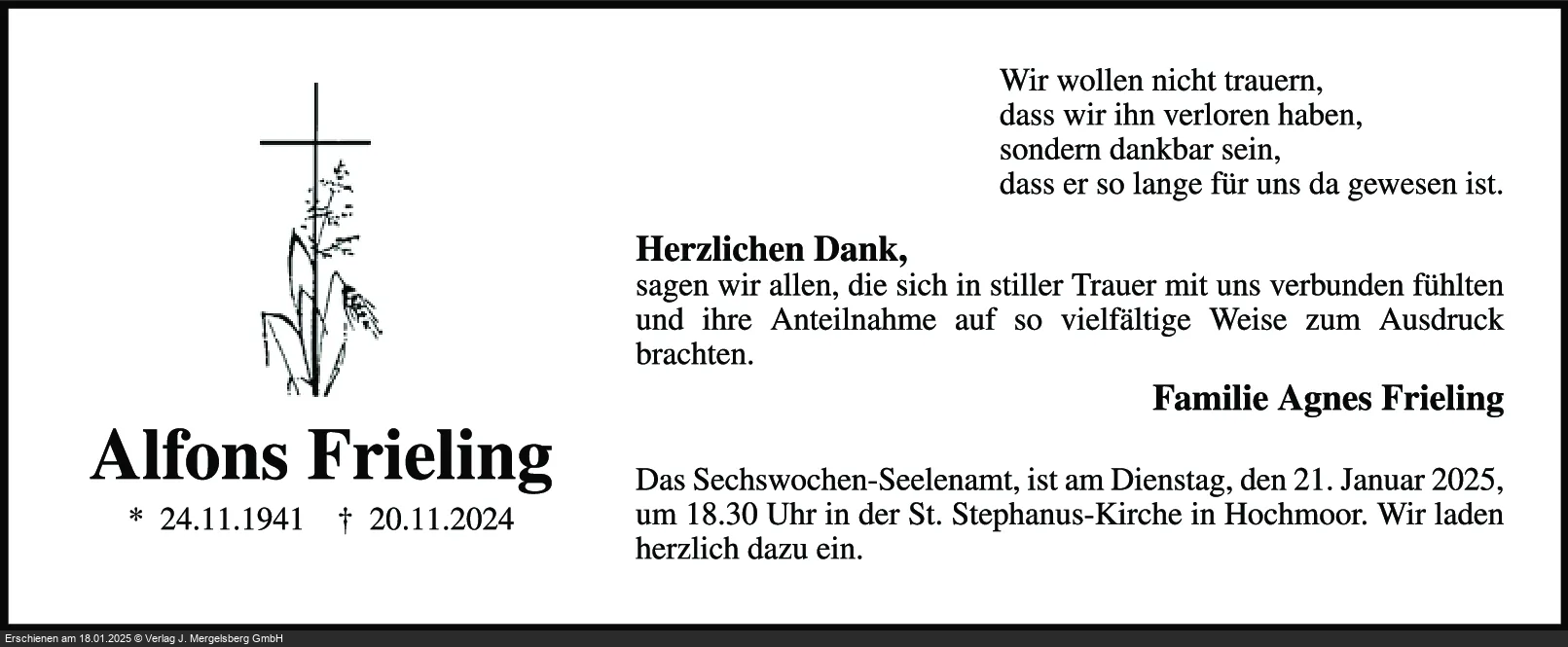 Alfons Frieling

* 24.11.1941 † 20.11.2024

Wir wollen nicht trauern,
dass wir ihn verloren haben,
sondern dankbar sein,
dass er so lange für uns da gewesen ist.

Herzlichen Dank,
sagen wir allen, die sich in stiller Trauer mit uns verbunden fühlten und ihre Anteilnahme auf so vielfältige Weise zum Ausdruck brachten.

Familie Agnes Frieling

Das Sechswochen-Seelenamt, ist am Dienstag, den 21. Januar 2025, um 18.30 Uhr in der St. Stephanus-Kirche in Hochmoor. Wir laden herzlich dazu ein.

Erschienen am 18.01.2025 © Verlag J. Mergelsberg GmbH